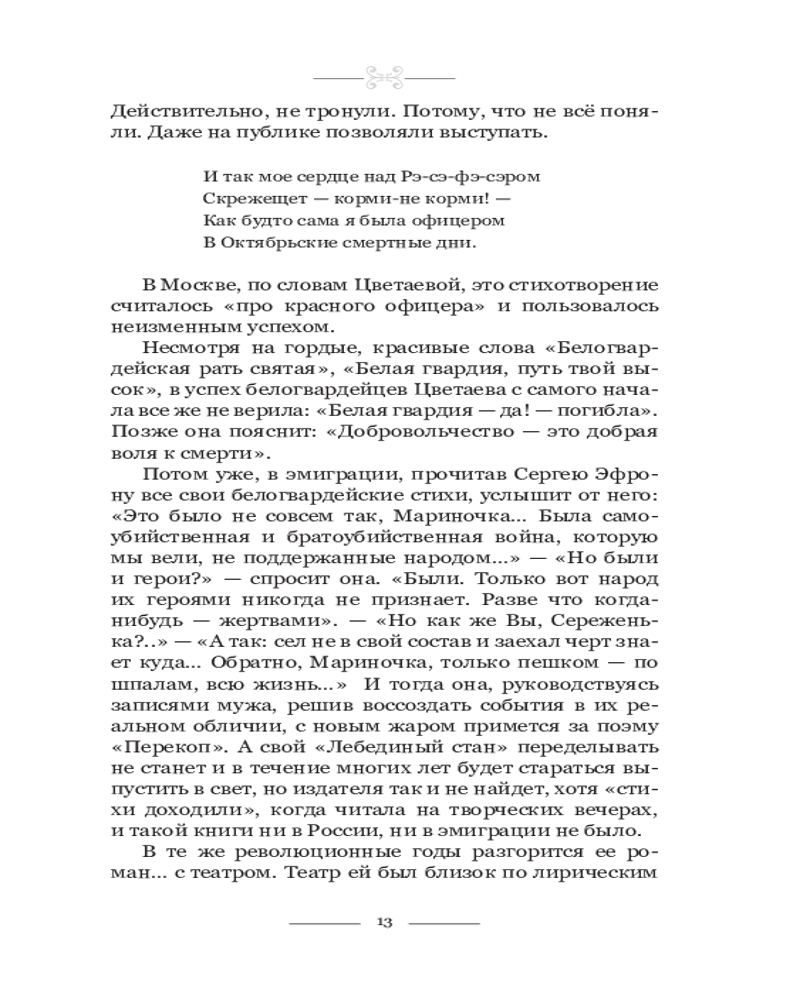 Действительно, не тронули. Потому, что не всё поняли. Даже на публике позволяли выступать.

И так мое сердце над Рэ-сэ-фэ-сэром
Скрежещет — корми-не корми! —
Как будто сама я была офицером
В Октябрьские смертные дни.

В Москве, по словам Цветаевой, это стихотворение считалось «про красного офицера» и пользовалось неизменным успехом.

Несмотря на гордые, красивые слова «Белогвардейская рать святая», «Белая гвардия, путь твой высок», в успех белогвардейцев Цветаева с самого начала все же не верила: «Белая гвардия — да! — погибла». Позже она пояснит: «Добровольчество — это добрая воля к смерти».

Потом уже, в эмиграции, прочитав Сергею Эфрону все свои белогвардейские стихи, услышит от него: «Это было не совсем так, Мариночка... Была самоубийственная и братоубийственная война, которую мы вели, не поддержанные народом...» — «Но были и герои?» — спросит она. «Были. Только вот народ их героями никогда не признает. Разве что когда-нибудь — жертвами». — «Но как же Вы, Сереженька?..» — «А так: сел не в свой состав и заехал черт знает куда... Обратно, Мариночка, только пешком — по шпалам, всю жизнь...» И тогда она, руководствуясь записями мужа, решив воссоздать события в их реальном обличии, с новым жаром примется за поэму «Перекоп». А свой «Лебединый стан» переделывать не станет и в течение многих лет будет стараться выпустить в свет, но издателя так и не найдет, хотя «стихи доходили», когда читала на творческих вечерах, и такой книги ни в России, ни в эмиграции не было.

В те же революционные годы разгорится ее роман... с театром. Театр ей был близок по лирическим

13